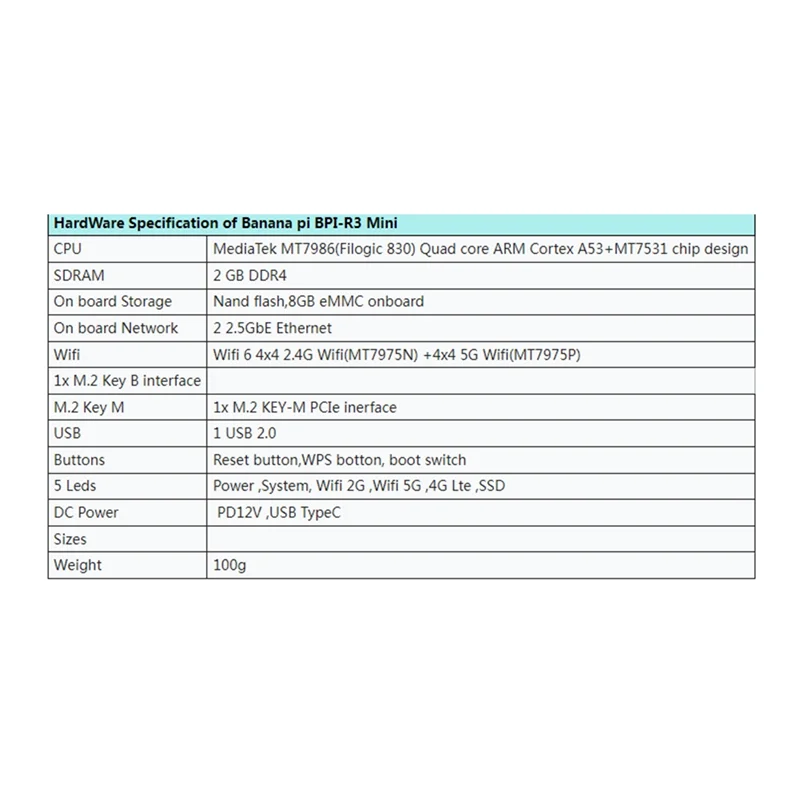 | HardWare Specification of Banana pi BPI-R3 Mini | |
|---|---|
| CPU | MediaTek MT7986(Filogic 830) Quad core ARM Cortex A53+MT7531 chip design |
| SDRAM | 2 GB DDR4 |
| On board Storage | Nand flash,8GB eMMC onboard |
| On board Network | 2 2.5GbE Ethernet |
| Wifi | Wifi 6 4x4 2.4G Wifi(MT7975N) +4x4 5G Wifi(MT7975P) |
| 1x M.2 Key B interface | |
| M.2 Key M | 1x M.2 KEY-M PCIe inerface |
| USB | 1 USB 2.0 |
| Buttons | Reset button,WPS botton, boot switch |
| 5 Leds | Power ,System, Wifi 2G ,Wifi 5G ,4G Lte ,SSD |
| DC Power | PD12V ,USB TypeC |
| Sizes | |
| Weight | 100g |